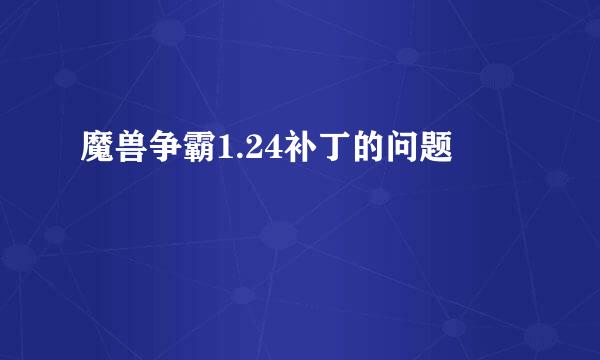 魔兽争霸1.24补丁的问题